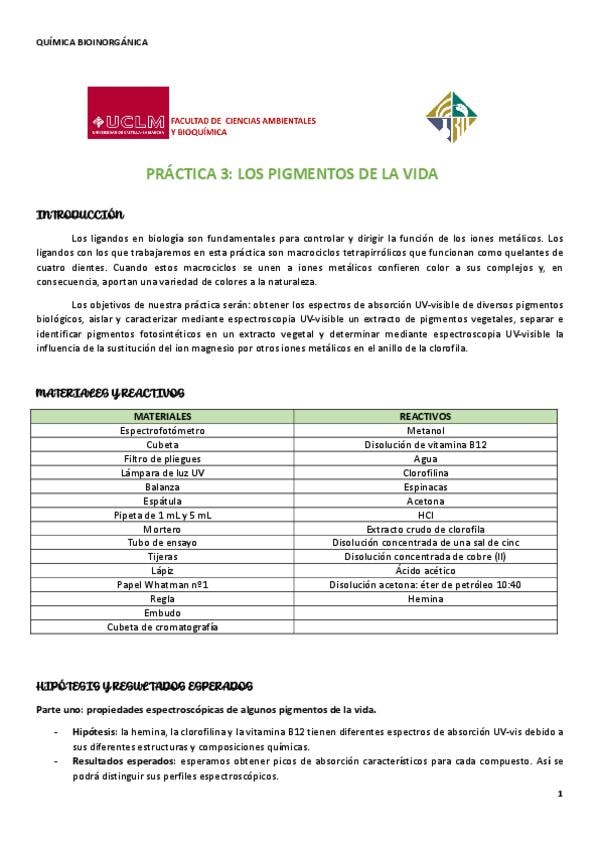 QUÍMICA BIOINORGÁNICA

UCLM
UNIVERSIDAD DE CASTILLA-LA MANCHA
FACULTAD DE CIENCIAS AMBIENTALES Y BIOQUÍMICA

PRÁCTICA 3: LOS PIGMENTOS DE LA VIDA

INTRODUCCIÓN

Los ligandos en biología son fundamentales para controlar y dirigir la función de los iones metálicos. Los ligandos con los que trabajaremos en esta práctica son macrociclos tetrapirrólicos que funcionan como quelantes de cuatro dientes. Cuando estos macrociclos se unen a iones metálicos confieren color a sus complejos y, en consecuencia, aportan una variedad de colores a la naturaleza.

Los objetivos de nuestra práctica serán: obtener los espectros de absorción UV-visible de diversos pigmentos biológicos, aislar y caracterizar mediante espectroscopia UV-visible un extracto de pigmentos vegetales, separar e identificar pigmentos fotosintéticos en un extracto vegetal y determinar mediante espectroscopia UV-visible la influencia de la sustitución del ion magnesio por otros iones metálicos en el anillo de la clorofila.

MATERIALES Y REACTIVOS

| MATERIALES | REACTIVOS |
|---|---|
| Espectrofotómetro | Metanol |
| Cubeta | Disolución de vitamina B12 |
| Filtro de pliegues | Agua |
| Lámpara de luz UV | Clorofilina |
| Balanza | Espinacas |
| Espátula | Acetona |
| Pipeta de 1 mL y 5 mL | HCl |
| Mortero | Extracto crudo de clorofila |
| Tubo de ensayo | Disolución concentrada de una sal de cinc |
| Tijeras | Disolución concentrada de cobre (II) |
| Lápiz | Ácido acético |
| Papel Whatman nº1 | Disolución acetona: éter de petróleo 10:40 |
| Regla | Hemina |
| Embudo | |
| Cubeta de cromatografía | |

HIPÓTESIS Y RESULTADOS ESPERADOS

Parte uno: propiedades espectroscópicas de algunos pigmentos de la vida.

- Hipótesis: la hemina, la clorofilina y la vitamina B12 tienen diferentes espectros de absorción UV-vis debido a sus diferentes estructuras y composiciones químicas.
- Resultados esperados: esperamos obtener picos de absorción característicos para cada compuesto. Así se podrá distinguir sus perfiles espectroscópicos.

1